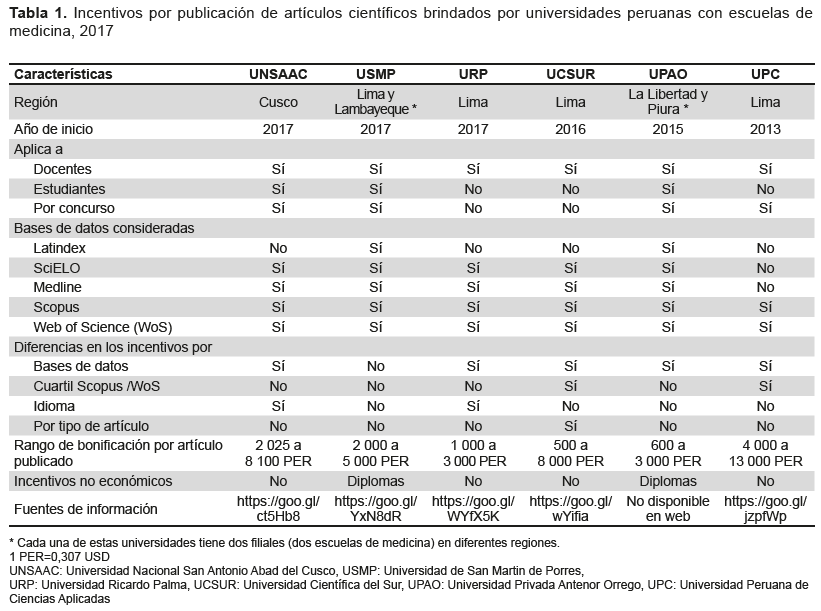 **Tabla 1.** Incentivos por publicación de artículos científicos brindados por universidades peruanas con escuelas de medicina, 2017

| Características | UNSAAC | USMP | URP | UCSUR | UPAO | UPC |
|---|---|---|---|---|---|---|
| Región | Cusco | Lima y Lambayeque * | Lima | Lima | La Libertad y Piura * | Lima |
| Año de inicio | 2017 | 2017 | 2017 | 2016 | 2015 | 2013 |
| Aplica a | | | | | | |
| Docentes | Sí | Sí | Sí | Sí | Sí | Sí |
| Estudiantes | Sí | Sí | No | No | Sí | No |
| Por concurso | Sí | Sí | No | No | Sí | Sí |
| Bases de datos consideradas | | | | | | |
| Latindex | No | Sí | No | No | Sí | No |
| SciELO | Sí | Sí | Sí | Sí | Sí | No |
| Medline | Sí | Sí | Sí | Sí | Sí | No |
| Scopus | Sí | Sí | Sí | Sí | Sí | Sí |
| Web of Science (WoS) | Sí | Sí | Sí | Sí | Sí | Sí |
| Diferencias en los incentivos por | | | | | | |
| Bases de datos | Sí | No | Sí | Sí | Sí | Sí |
| Cuartil Scopus /WoS | No | No | No | Sí | No | Sí |
| Idioma | Sí | No | Sí | No | No | No |
| Por tipo de artículo | No | No | No | Sí | No | No |
| Rango de bonificación por artículo publicado | 2 025 a 8 100 PER | 2 000 a 5 000 PER | 1 000 a 3 000 PER | 500 a 8 000 PER | 600 a 3 000 PER | 4 000 a 13 000 PER |
| Incentivos no económicos | No | Diplomas | No | No | Diplomas | No |
| Fuentes de información | https://goo.gl/ct5Hb8 | https://goo.gl/YxN8dR | https://goo.gl/WYfX5K | https://goo.gl/wYifia | No disponible en web | https://goo.gl/jzpfWp |

* Cada una de estas universidades tiene dos filiales (dos escuelas de medicina) en diferentes regiones.
1 PER=0,307 USD
UNSAAC: Universidad Nacional San Antonio Abad del Cusco, USMP: Universidad de San Martin de Porres,
URP: Universidad Ricardo Palma, UCSUR: Universidad Científica del Sur, UPAO: Universidad Privada Antenor Orrego, UPC: Universidad Peruana de Ciencias Aplicadas